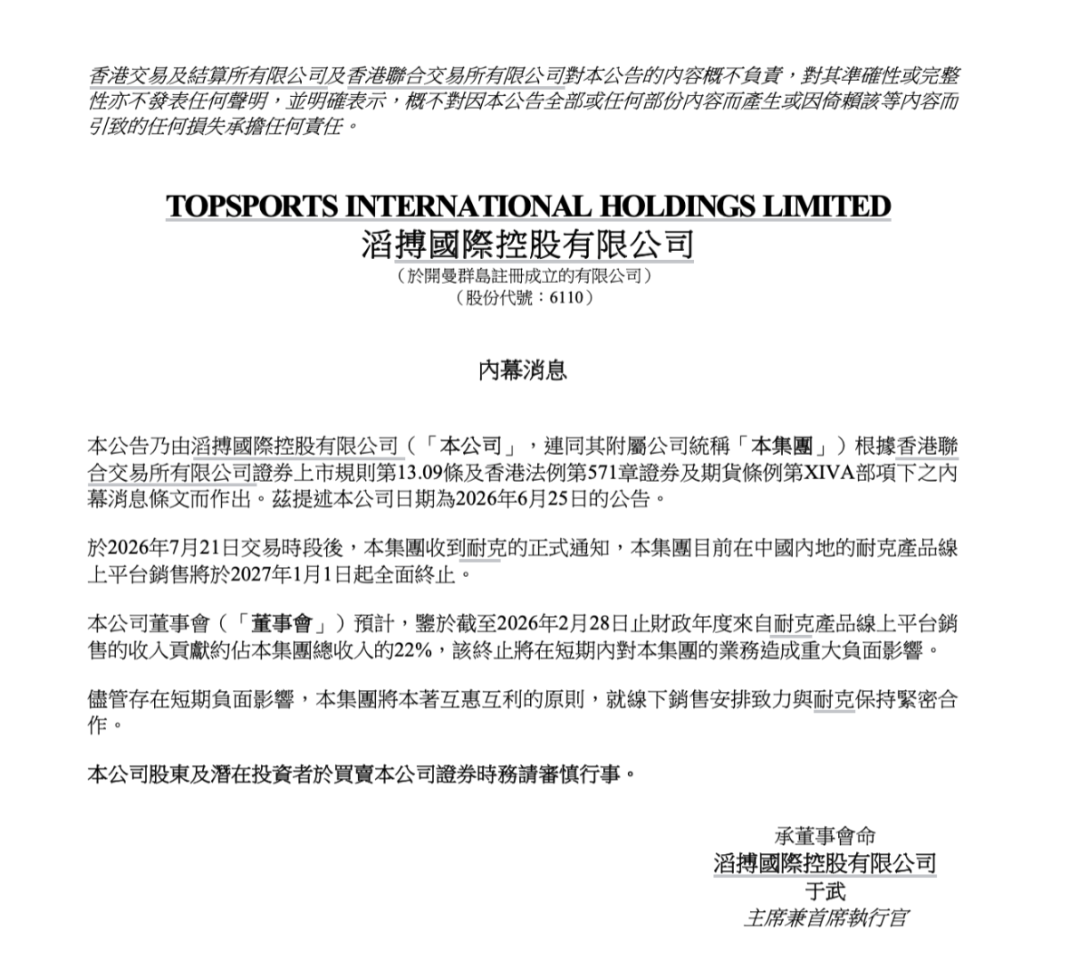 香港交易及結算所有限公司及香港聯合交易所有限公司對本公告的內容概不負責，對其準確性或完整性亦不發表任何聲明，並明確表示，概不對因本公告全部或任何部份內容而產生或因倚賴該等內容而引致的任何損失承擔任何責任。

TOPSPORTS INTERNATIONAL HOLDINGS LIMITED
滔搏國際控股有限公司
（於開曼群島註冊成立的有限公司）
（股份代號：6110）

內幕消息

本公告乃由滔搏國際控股有限公司（「本公司」，連同其附屬公司統稱「本集團」）根據香港聯合交易所有限公司證券上市規則第13.09條及香港法例第571章證券及期貨條例第XIVA部項下之內幕消息條文而作出。茲提述本公司日期為2026年6月25日的公告。

於2026年7月21日交易時段後，本集團收到耐克的正式通知，本集團目前在中國內地的耐克產品線上平台銷售將於2027年1月1日起全面終止。

本公司董事會（「董事會」）預計，鑒於截至2026年2月28日止財政年度來自耐克產品線上平台銷售的收入貢獻約佔本集團總收入的22%，該終止將在短期內對本集團的業務造成重大負面影響。

儘管存在短期負面影響，本集團將本著互惠互利的原則，就線下銷售安排致力與耐克保持緊密合作。

本公司股東及潛在投資者於買賣本公司證券時務請審慎行事。

承董事會命
滔搏國際控股有限公司
于武
主席兼首席執行官